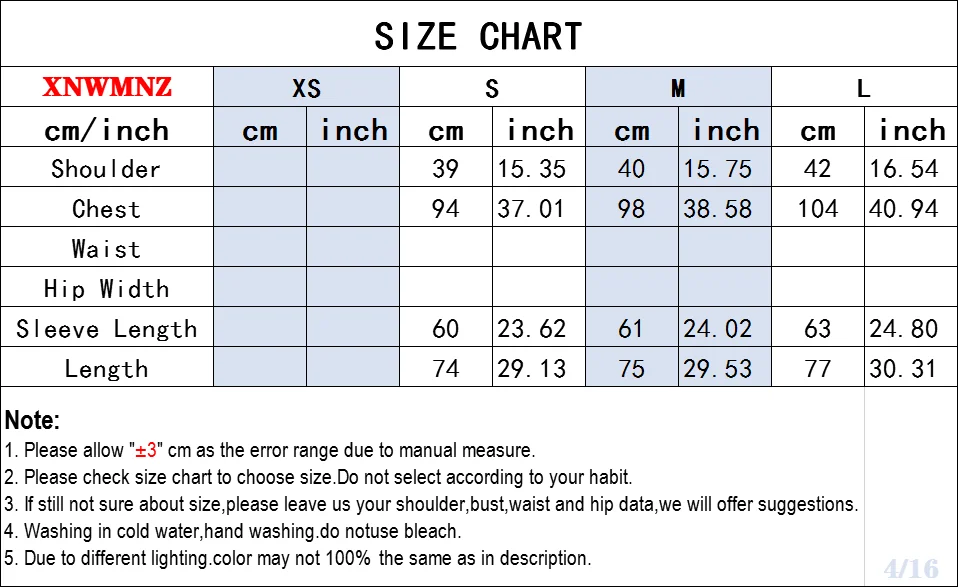 SIZE CHART

| XNWMNZ | XS | | S | | M | | L | |
|---|---|---|---|---|---|---|---|---|
| cm/inch | cm | inch | cm | inch | cm | inch | cm | inch |
| Shoulder | | | 39 | 15.35 | 40 | 15.75 | 42 | 16.54 |
| Chest | | | 94 | 37.01 | 98 | 38.58 | 104 | 40.94 |
| Waist | | | | | | | | |
| Hip Width | | | | | | | | |
| Sleeve Length | | | 60 | 23.62 | 61 | 24.02 | 63 | 24.80 |
| Length | | | 74 | 29.13 | 75 | 29.53 | 77 | 30.31 |

Note:
1. Please allow "±3" cm as the error range due to manual measure.
2. Please check size chart to choose size.Do not select according to your habit.
3. If still not sure about size,please leave us your shoulder,bust,waist and hip data,we will offer suggestions.
4. Washing in cold water,hand washing.do notuse bleach.
5. Due to different lighting.color may not 100% the same as in description.

4/16